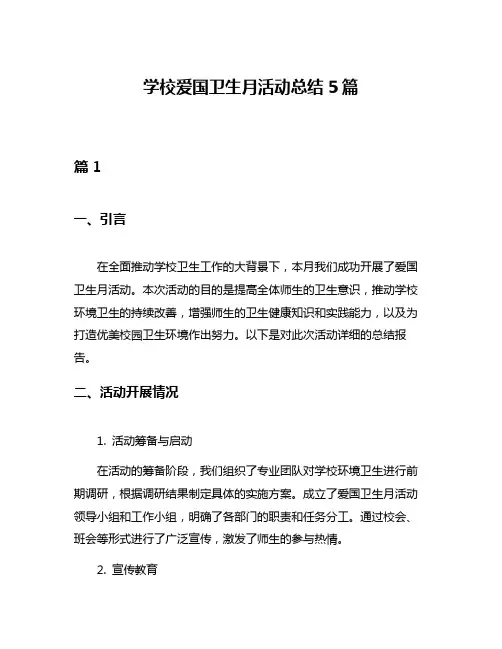 学校爱国卫生月活动总结 5 篇

篇 1

一、引言

在全面推动学校卫生工作的大背景下，本月我们成功开展了爱国卫生月活动。本次活动的目的是提高全体师生的卫生意识，推动学校环境卫生的持续改善，增强师生的卫生健康知识和实践能力，以及为打造优美校园卫生环境作出努力。以下是对此次活动详细的总结报告。

二、活动开展情况

1. 活动筹备与启动

在活动的筹备阶段，我们组织了专业团队对学校环境卫生进行前期调研，根据调研结果制定具体的实施方案。成立了爱国卫生月活动领导小组和工作小组，明确了各部门的职责和任务分工。通过校会、班会等形式进行了广泛宣传，激发了师生的参与热情。

2. 宣传教育